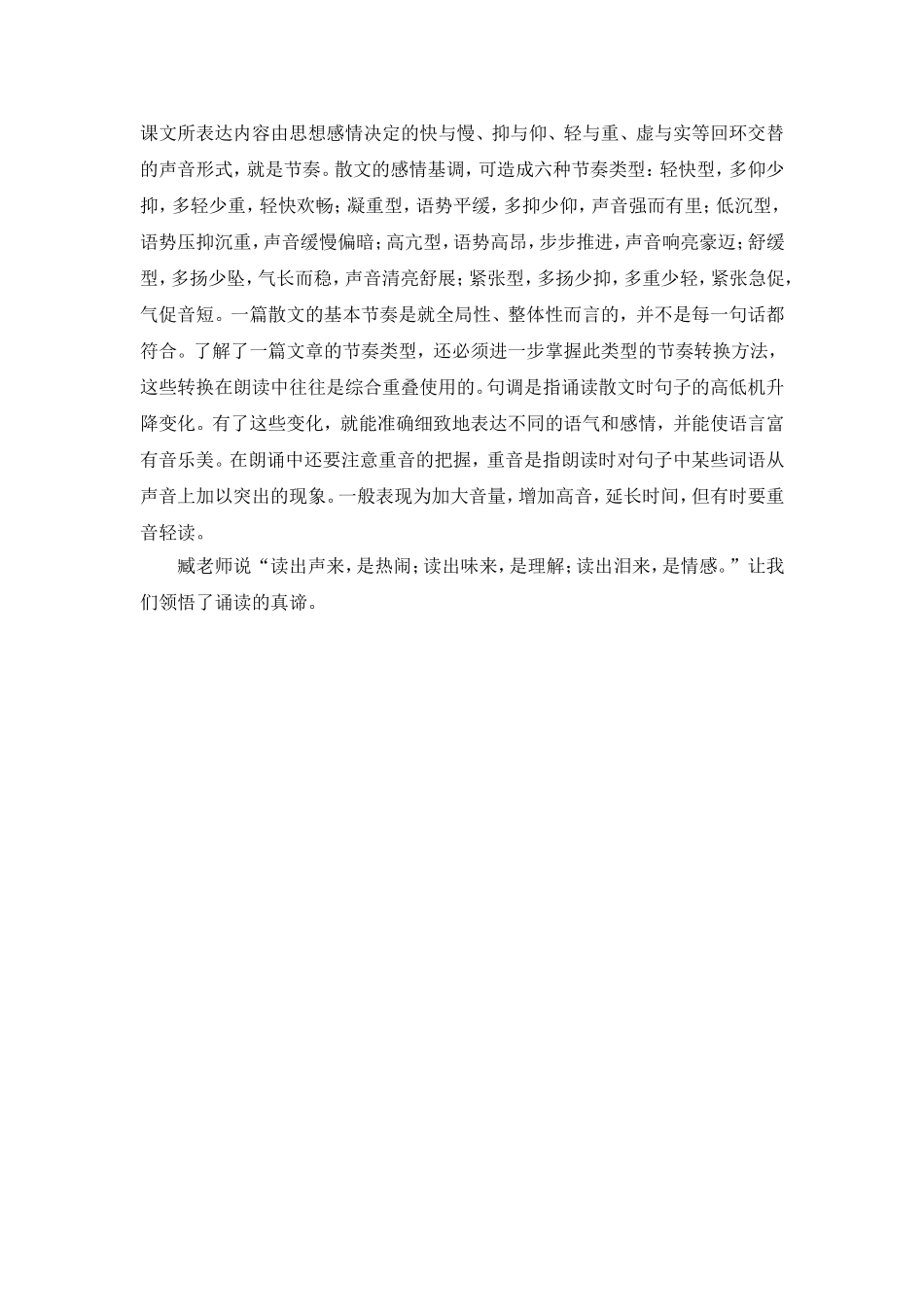 课文所表达内容由思想感情决定的快与慢、抑与仰、轻与重、虚与实等回环交替的声音形式，就是节奏。散文的感情基调，可造成六种节奏类型：轻快型，多仰少抑，多轻少重，轻快欢畅；凝重型，语势平缓，多抑少仰，声音强而有里；低沉型，语势压抑沉重，声音缓慢偏暗；高亢型，语势高昂，步步推进，声音响亮豪迈；舒缓型，多扬少坠，气长而稳，声音清亮舒展；紧张型，多扬少抑，多重少轻，紧张急促，气促音短。一篇散文的基本节奏是就全局性、整体性而言的，并不是每一句话都符合。了解了一篇文章的节奏类型，还必须进一步掌握此类型的节奏转换方法，这些转换在朗读中往往是综合重叠使用的。句调是指诵读散文时句子的高低机升降变化。有了这些变化，就能准确细致地表达不同的语气和感情，并能使语言富有音乐美。在朗诵中还要注意重音的把握，重音是指朗读时对句子中某些词语从声音上加以突出的现象。一般表现为加大音量，增加高音，延长时间，但有时要重音轻读。

臧老师说“读出声来，是热闹；读出味来，是理解；读出泪来，是情感。”让我们领悟了诵读的真谛。